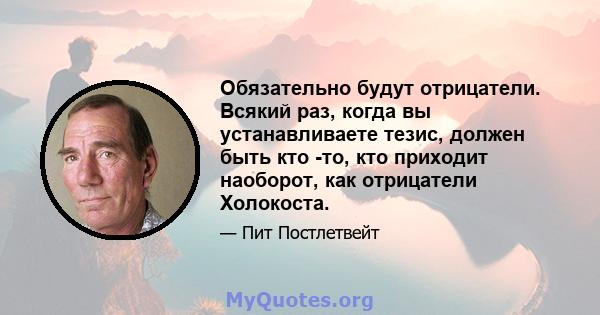 Обязательно будут отрицатели. Всякий раз, когда вы устанавливаете тезис, должен быть кто -то, кто приходит наоборот, как отрицатели Холокоста.

— Пит Постлетвейт

MyQuotes.org